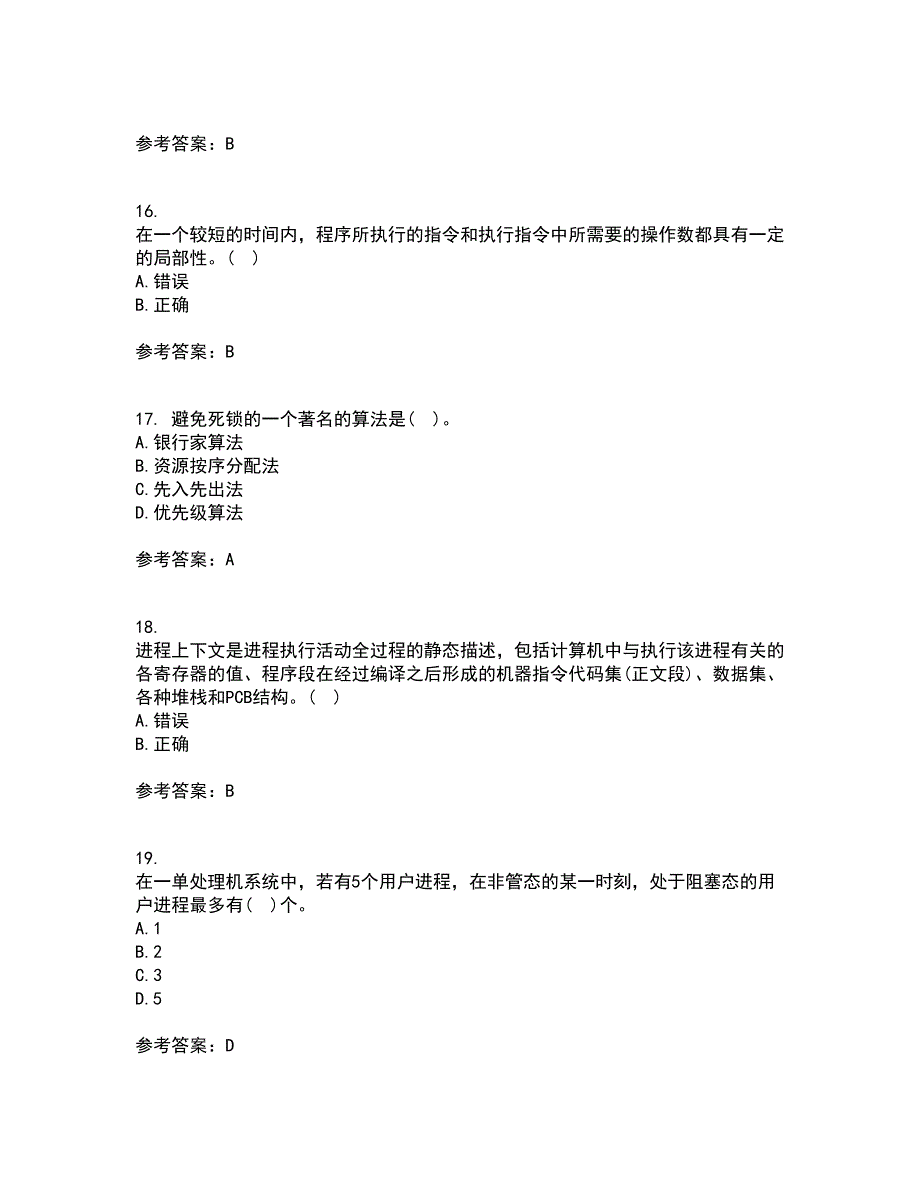 参考答案：B

16.
在一个较短的时间内，程序所执行的指令和执行指令中所需要的操作数都具有一定的局部性。（ ）
A.错误
B.正确

参考答案：B

17. 避免死锁的一个著名的算法是（ ）。
A.银行家算法
B.资源按序分配法
C.先入先出法
D.优先级算法

参考答案：A

18.
进程上下文是进程执行活动全过程的静态描述，包括计算机中与执行该进程有关的各寄存器的值、程序段在经过编译之后形成的机器指令代码集(正文段)、数据集、各种堆栈和PCB结构。（ ）
A.错误
B.正确

参考答案：B

19.
在一单处理机系统中，若有5个用户进程，在非管态的某一时刻，处于阻塞态的用户进程最多有（ ）个。
A.1
B.2
C.3
D.5

参考答案：D